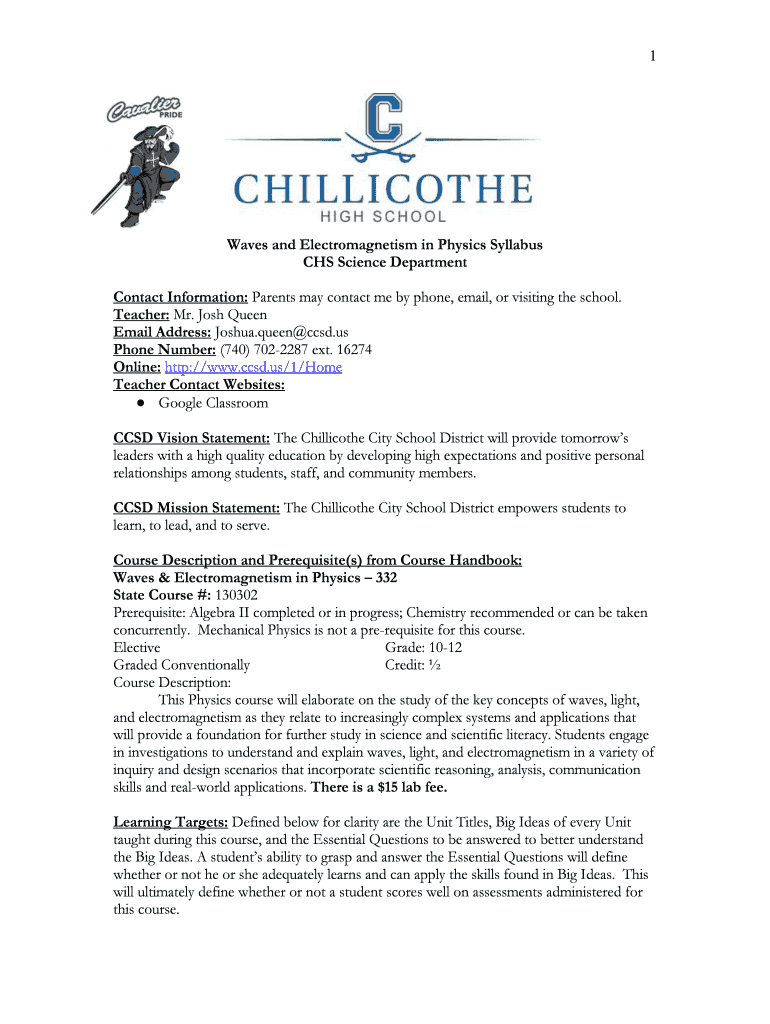 1

Cavalier PRIDE

C

CHILLICOTHE
HIGH SCHOOL

Waves and Electromagnetism in Physics Syllabus
CHS Science Department

Contact Information: Parents may contact me by phone, email, or visiting the school.
Teacher: Mr. Josh Queen
Email Address: Joshua.queen@ccsd.us
Phone Number: (740) 702-2287 ext. 16274
Online: http://www.ccsd.us/1/Home
Teacher Contact Websites:
● Google Classroom

CCSD Vision Statement: The Chillicothe City School District will provide tomorrow's leaders with a high quality education by developing high expectations and positive personal relationships among students, staff, and community members.

CCSD Mission Statement: The Chillicothe City School District empowers students to learn, to lead, and to serve.

Course Description and Prerequisite(s) from Course Handbook:
Waves & Electromagnetism in Physics – 332
State Course #: 130302
Prerequisite: Algebra II completed or in progress; Chemistry recommended or can be taken concurrently. Mechanical Physics is not a pre-requisite for this course.
Elective Grade: 10-12
Graded Conventionally Credit: ½
Course Description:
This Physics course will elaborate on the study of the key concepts of waves, light, and electromagnetism as they relate to increasingly complex systems and applications that will provide a foundation for further study in science and scientific literacy. Students engage in investigations to understand and explain waves, light, and electromagnetism in a variety of inquiry and design scenarios that incorporate scientific reasoning, analysis, communication skills and real-world applications. There is a $15 lab fee.

Learning Targets: Defined below for clarity are the Unit Titles, Big Ideas of every Unit taught during this course, and the Essential Questions to be answered to better understand the Big Ideas. A student's ability to grasp and answer the Essential Questions will define whether or not he or she adequately learns and can apply the skills found in Big Ideas. This will ultimately define whether or not a student scores well on assessments administered for this course.